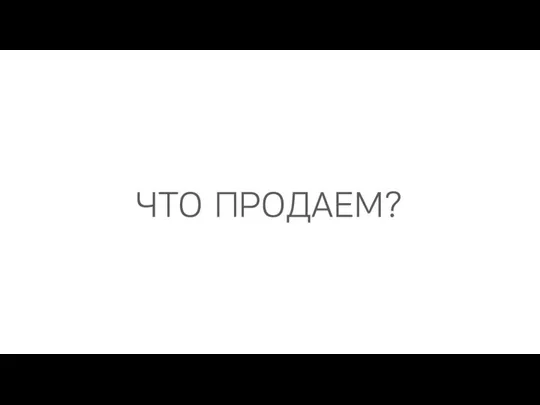 ЧТО ПРОДАЕМ?